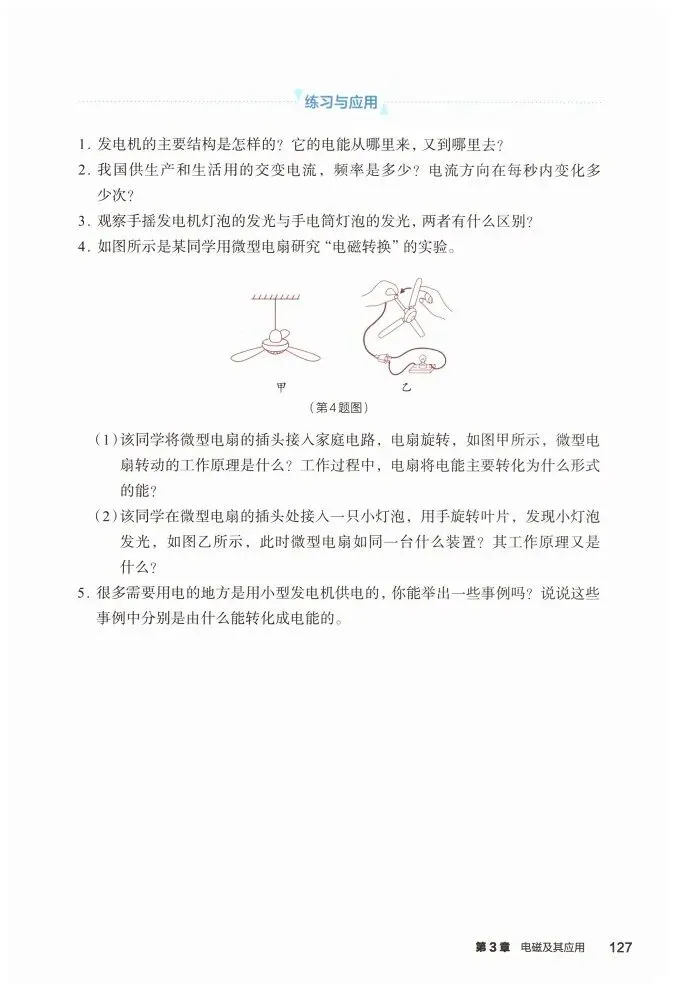 练习与应用

1. 发电机的主要结构是怎样的？它的电能从哪里来，又到哪里去？
2. 我国供生产和生活用的交变电流，频率是多少？电流方向在每秒内变化多少次？
3. 观察手摇发电机灯泡的发光与手电筒灯泡的发光，两者有什么区别？
4. 如图所示是某同学用微型电扇研究“电磁转换”的实验。

甲 乙
（第4题图）

（1）该同学将微型电扇的插头接入家庭电路，电扇旋转，如图甲所示，微型电扇转动的工作原理是什么？工作过程中，电扇将电能主要转化为什么形式的能？
（2）该同学在微型电扇的插头处接入一只小灯泡，用手旋转叶片，发现小灯泡发光，如图乙所示，此时微型电扇如同一台什么装置？其工作原理又是什么？
5. 很多需要用电的地方是用小型发电机供电的，你能举出一些事例吗？说说这些事例中分别是由什么能转化成电能的。

第3章 电磁及其应用 127